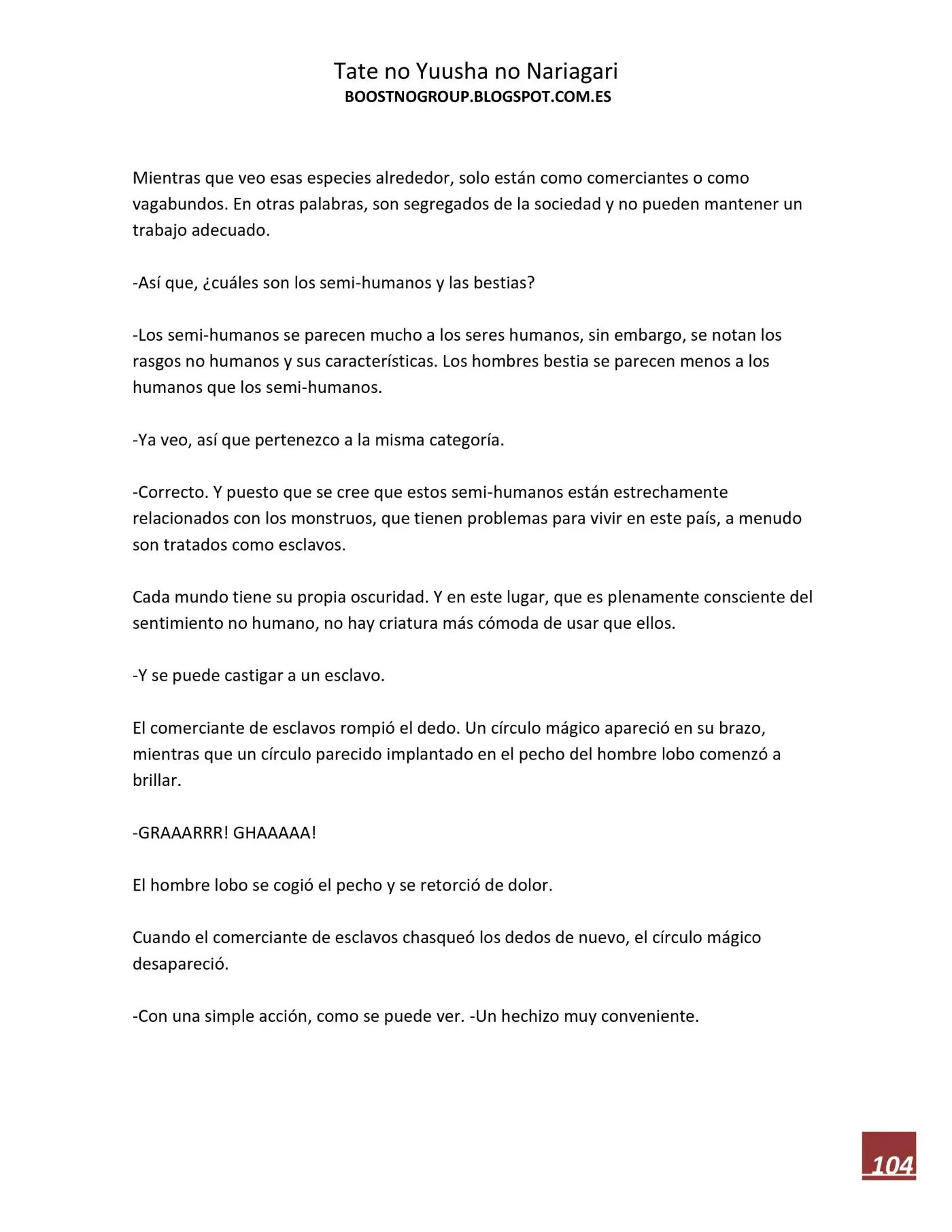 Tate no Yuusha no Nariagari
BOOSTNOGROUP.BLOGSPOT.COM.ES

Mientras que veo esas especies alrededor, solo están como comerciantes o como vagabundos. En otras palabras, son segregados de la sociedad y no pueden mantener un trabajo adecuado.

-Así que, ¿cuáles son los semi-humanos y las bestias?

-Los semi-humanos se parecen mucho a los seres humanos, sin embargo, se notan los rasgos no humanos y sus características. Los hombres bestia se parecen menos a los humanos que los semi-humanos.

-Ya veo, así que pertenezco a la misma categoría.

-Correcto. Y puesto que se cree que estos semi-humanos están estrechamente relacionados con los monstruos, que tienen problemas para vivir en este país, a menudo son tratados como esclavos.

Cada mundo tiene su propia oscuridad. Y en este lugar, que es plenamente consciente del sentimiento no humano, no hay criatura más cómoda de usar que ellos.

-Y se puede castigar a un esclavo.

El comerciante de esclavos rompió el dedo. Un círculo mágico apareció en su brazo, mientras que un círculo parecido implantado en el pecho del hombre lobo comenzó a brillar.

-GRAAARRR! GHAAAAA!

El hombre lobo se cogió el pecho y se retorció de dolor.

Cuando el comerciante de esclavos chasqueó los dedos de nuevo, el círculo mágico desapareció.

-Con una simple acción, como se puede ver. -Un hechizo muy conveniente.

104